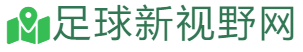 足球新视野网